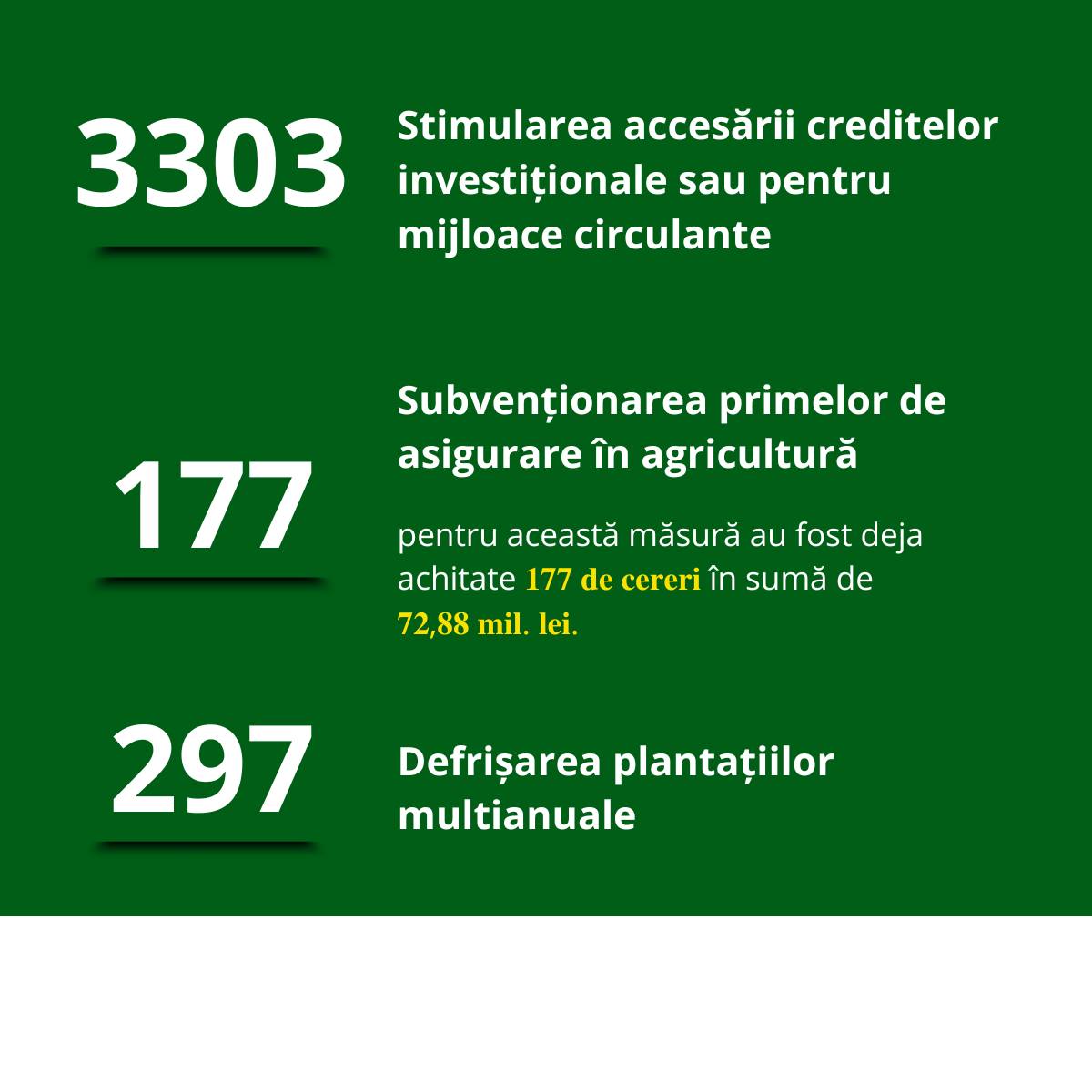 3303

Stimularea accesării creditelor investiționale sau pentru mijloace circulante

177

Subvenționarea primelor de asigurare în agricultură

pentru această măsură au fost deja achitate 177 de cereri în sumă de 72,88 mil. lei.

297

Defrișarea plantațiilor multianuale